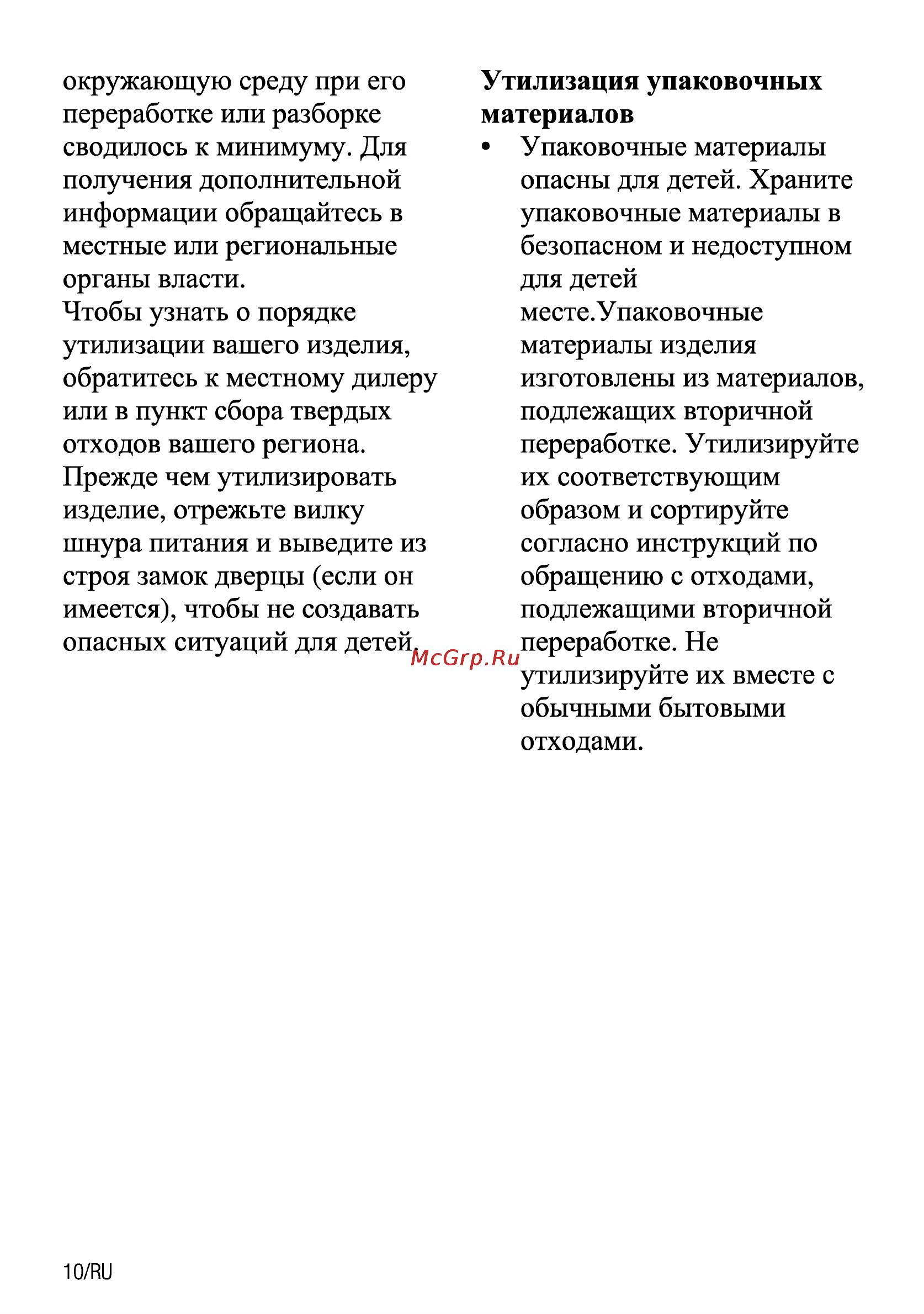 окружающую среду при его переработке или разборке сводилось к минимуму. Для получения дополнительной информации обращайтесь в местные или региональные органы власти.
Чтобы узнать о порядке утилизации вашего изделия, обратитесь к местному дилеру или в пункт сбора твердых отходов вашего региона. Прежде чем утилизировать изделие, отрежьте вилку шнура питания и выведите из строя замок дверцы (если он имеется), чтобы не создавать опасных ситуаций для детей.

McGrp.Ru

**Утилизация упаковочных материалов**

• Упаковочные материалы опасны для детей. Храните упаковочные материалы в безопасном и недоступном для детей месте.Упаковочные материалы изделия изготовлены из материалов, подлежащих вторичной переработке. Утилизируйте их соответствующим образом и сортируйте согласно инструкций по обращению с отходами, подлежащими вторичной переработке. Не утилизируйте их вместе с обычными бытовыми отходами.

10/RU